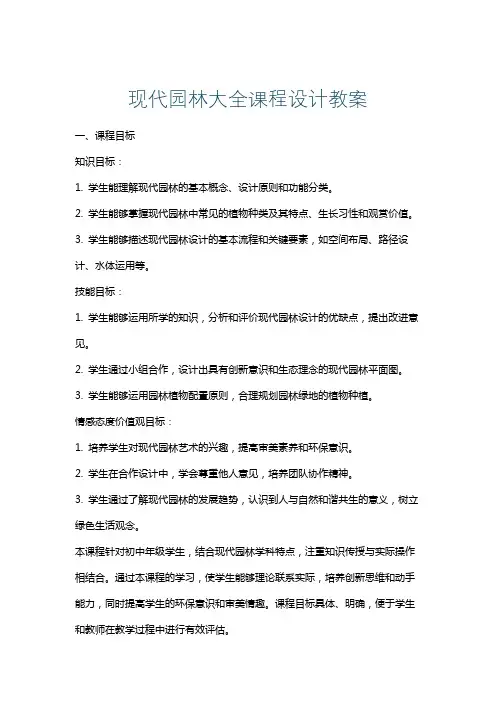 现代园林大全课程设计教案

一、课程目标

知识目标：

1. 学生能理解现代园林的基本概念、设计原则和功能分类。

2. 学生能够掌握现代园林中常见的植物种类及其特点、生长习性和观赏价值。

3. 学生能够描述现代园林设计的基本流程和关键要素，如空间布局、路径设计、水体运用等。

技能目标：

1. 学生能够运用所学的知识，分析和评价现代园林设计的优缺点，提出改进意见。

2. 学生通过小组合作，设计出具有创新意识和生态理念的现代园林平面图。

3. 学生能够运用园林植物配置原则，合理规划园林绿地的植物种植。

情感态度价值观目标：

1. 培养学生对现代园林艺术的兴趣，提高审美素养和环保意识。

2. 学生在合作设计中，学会尊重他人意见，培养团队协作精神。

3. 学生通过了解现代园林的发展趋势，认识到人与自然和谐共生的意义，树立绿色生活观念。

本课程针对初中年级学生，结合现代园林学科特点，注重知识传授与实际操作相结合。通过本课程的学习，使学生能够理论联系实际，培养创新思维和动手能力，同时提高学生的环保意识和审美情趣。课程目标具体、明确，便于学生和教师在教学过程中进行有效评估。